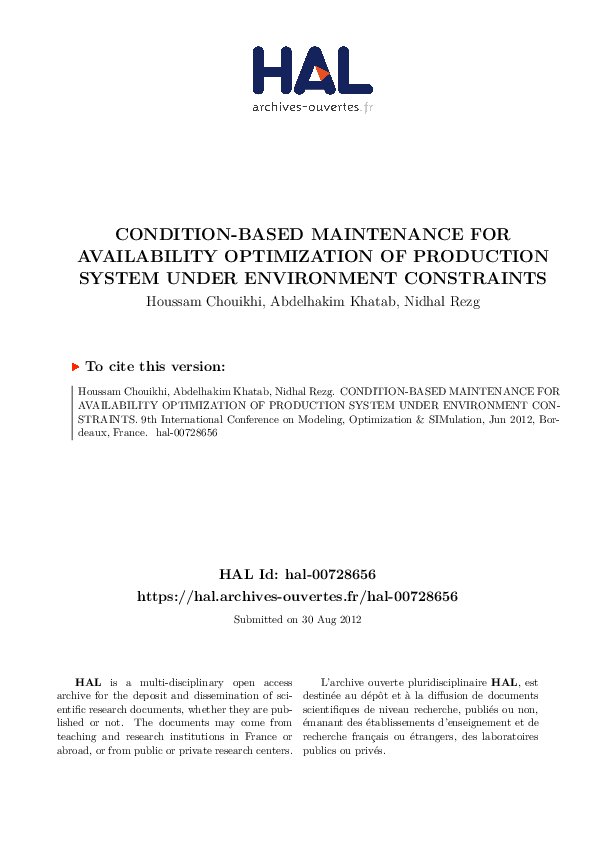 HAL
archives-ouvertes.fr

CONDITION-BASED MAINTENANCE FOR AVAILABILITY OPTIMIZATION OF PRODUCTION SYSTEM UNDER ENVIRONMENT CONSTRAINTS
Houssam Chouikhi, Abdelhakim Khatab, Nidhal Rezg

To cite this version:

Houssam Chouikhi, Abdelhakim Khatab, Nidhal Rezg. CONDITION-BASED MAINTENANCE FOR AVAILABILITY OPTIMIZATION OF PRODUCTION SYSTEM UNDER ENVIRONMENT CONSTRAINTS. 9th International Conference on Modeling, Optimization & SIMulation, Jun 2012, Bordeaux, France. hal-00728656

HAL Id: hal-00728656
https://hal.archives-ouvertes.fr/hal-00728656
Submitted on 30 Aug 2012

HAL is a multi-disciplinary open access archive for the deposit and dissemination of scientific research documents, whether they are published or not. The documents may come from teaching and research institutions in France or abroad, or from public or private research centers.

L'archive ouverte pluridisciplinaire HAL, est destinée au dépôt et à la diffusion de documents scientifiques de niveau recherche, publiés ou non, émanant des établissements d'enseignement et de recherche français ou étrangers, des laboratoires publics ou privés.